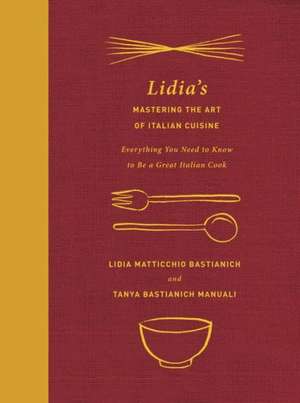 Lidia's
MASTERING THE ART
OF ITALIAN CUISINE

Everything You Need to Know
to Be a Great Italian Cook

LIDIA MATTICCHIO BASTIANICH
and
TANYA BASTIANICH MANUALI